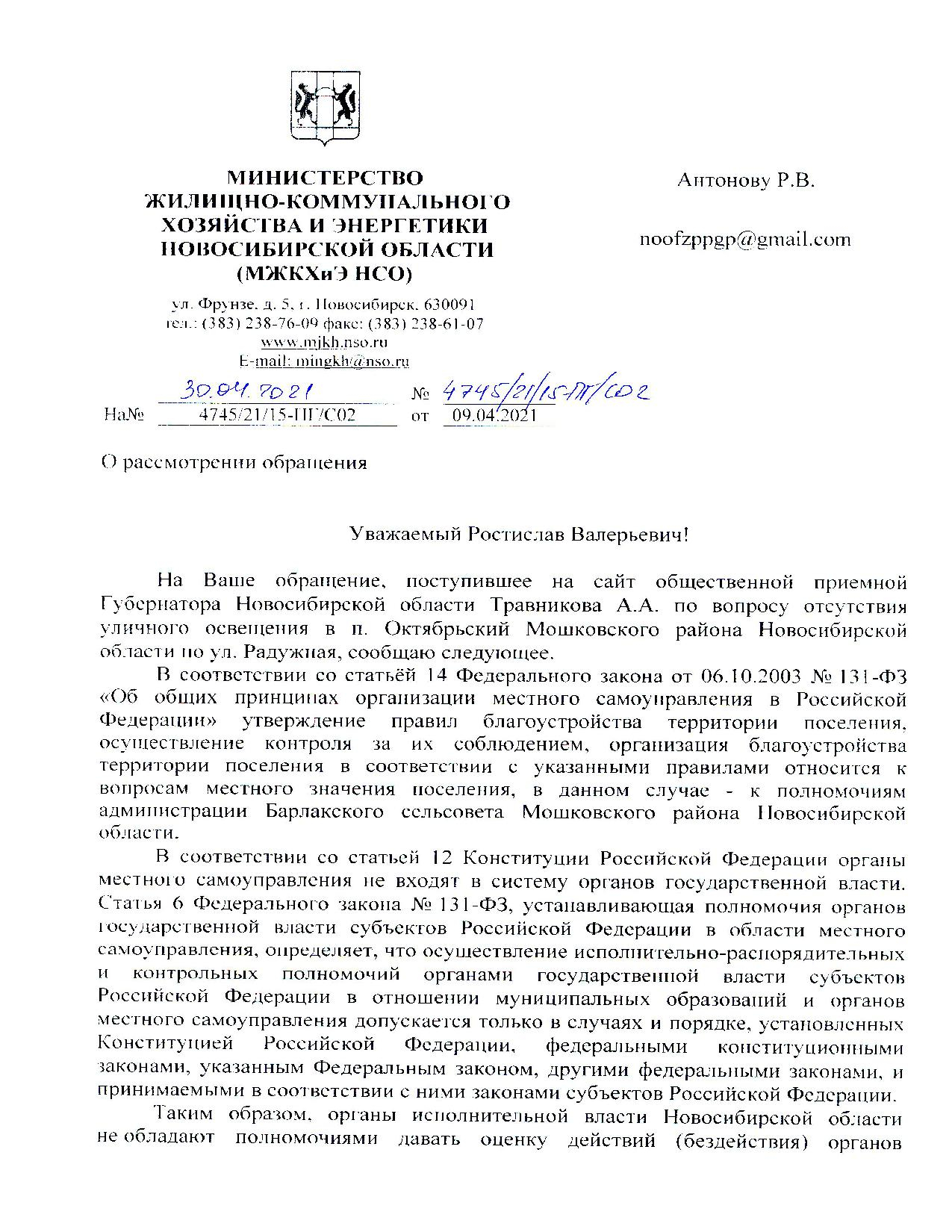 МИНИСТЕРСТВО
ЖИЛИЩНО-КОММУНАЛЬНОГО
ХОЗЯЙСТВА И ЭНЕРГЕТИКИ
НОВОСИБИРСКОЙ ОБЛАСТИ
(МЖКХиЭ НСО)

ул. Фрунзе, д. 5, г. Новосибирск, 630091
тел.: (383) 238-76-09 факс: (383) 238-61-07
www.mjkh.nso.ru
E-mail: mingkh@nso.ru

30.04.2021 № 4745/21/15-ПГ/С02
На№ 4745/21/15-ПГ/С02 от 09.04.2021

Антонову Р.В.

noofzppgp@gmail.com

О рассмотрении обращения

Уважаемый Ростислав Валерьевич!

На Ваше обращение, поступившее на сайт общественной приемной Губернатора Новосибирской области Травникова А.А. по вопросу отсутствия уличного освещения в п. Октябрьский Мошковского района Новосибирской области по ул. Радужная, сообщаю следующее.

В соответствии со статьёй 14 Федерального закона от 06.10.2003 № 131-ФЗ «Об общих принципах организации местного самоуправления в Российской Федерации» утверждение правил благоустройства территории поселения, осуществление контроля за их соблюдением, организация благоустройства территории поселения в соответствии с указанными правилами относится к вопросам местного значения поселения, в данном случае - к полномочиям администрации Барлакского сельсовета Мошковского района Новосибирской области.

В соответствии со статьей 12 Конституции Российской Федерации органы местного самоуправления не входят в систему органов государственной власти. Статья 6 Федерального закона № 131-ФЗ, устанавливающая полномочия органов государственной власти субъектов Российской Федерации в области местного самоуправления, определяет, что осуществление исполнительно-распорядительных и контрольных полномочий органами государственной власти субъектов Российской Федерации в отношении муниципальных образований и органов местного самоуправления допускается только в случаях и порядке, установленных Конституцией Российской Федерации, федеральными конституционными законами, указанным Федеральным законом, другими федеральными законами, и принимаемыми в соответствии с ними законами субъектов Российской Федерации.

Таким образом, органы исполнительной власти Новосибирской области не обладают полномочиями давать оценку действий (бездействия) органов